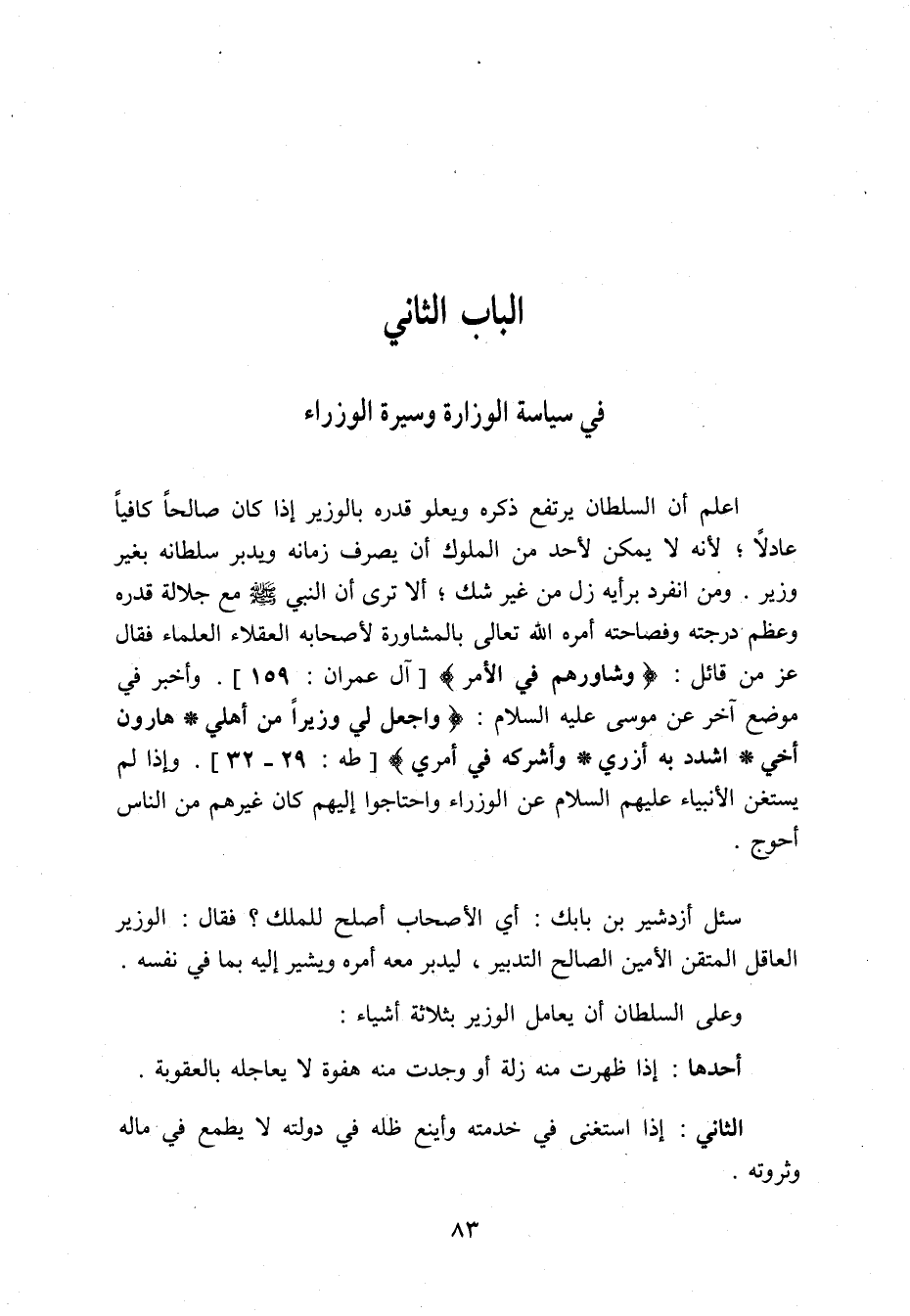 الباب الثاني

في سياسة الوزارة وسيرة الوزراء

اعلم أن السلطان يرتفع ذكره ويعلو قدره بالوزير إذا كان صالحاً كافياً عادلاً ؛ لأنه لا يمكن لأحد من الملوك أن يصرف زمانه ويدبر سلطانه بغير وزير . ومن انفرد برأيه زل من غير شك ؛ ألا ترى أن النبي ﷺ مع جلالة قدره وعظم درجته وفصاحته أمره الله تعالى بالمشاورة لأصحابه العقلاء العلماء فقال عز من قائل : ﴿ وشاورهم في الأمر ﴾ [ آل عمران : ١٥٩ ] . وأخبر في موضع آخر عن موسى عليه السلام : ﴿ واجعل لي وزيراً من أهلي * هارون أخي * اشدد به أزري * وأشركه في أمري ﴾ [ طه : ٢٩ - ٣٢ ] . وإذا لم يستغن الأنبياء عليهم السلام عن الوزراء واحتاجوا إليهم كان غيرهم من الناس أحوج .

سئل أزدشير بن بابك : أي الأصحاب أصلح للملك ؟ فقال : الوزير العاقل المتقن الأمين الصالح التدبير ، ليدبر معه أمره ويشير إليه بما في نفسه .

وعلى السلطان أن يعامل الوزير بثلاثة أشياء :

أحدها : إذا ظهرت منه زلة أو وجدت منه هفوة لا يعاجله بالعقوبة .

الثاني : إذا استغنى في خدمته وأينع ظله في دولته لا يطمع في ماله وثروته .

٨٣